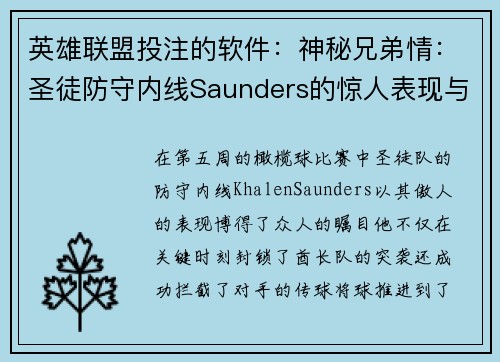 英雄联盟投注的软件：神秘兄弟情：圣徒防守内线Saunders的惊人表现与

在第五周的橄榄球比赛中圣徒队的防守内线KhalenSaunders以其傲人的表现博得了众人的瞩目他不仅在关键时刻封锁了酋长队的突袭还成功拦截了对手的传球将球推进到了